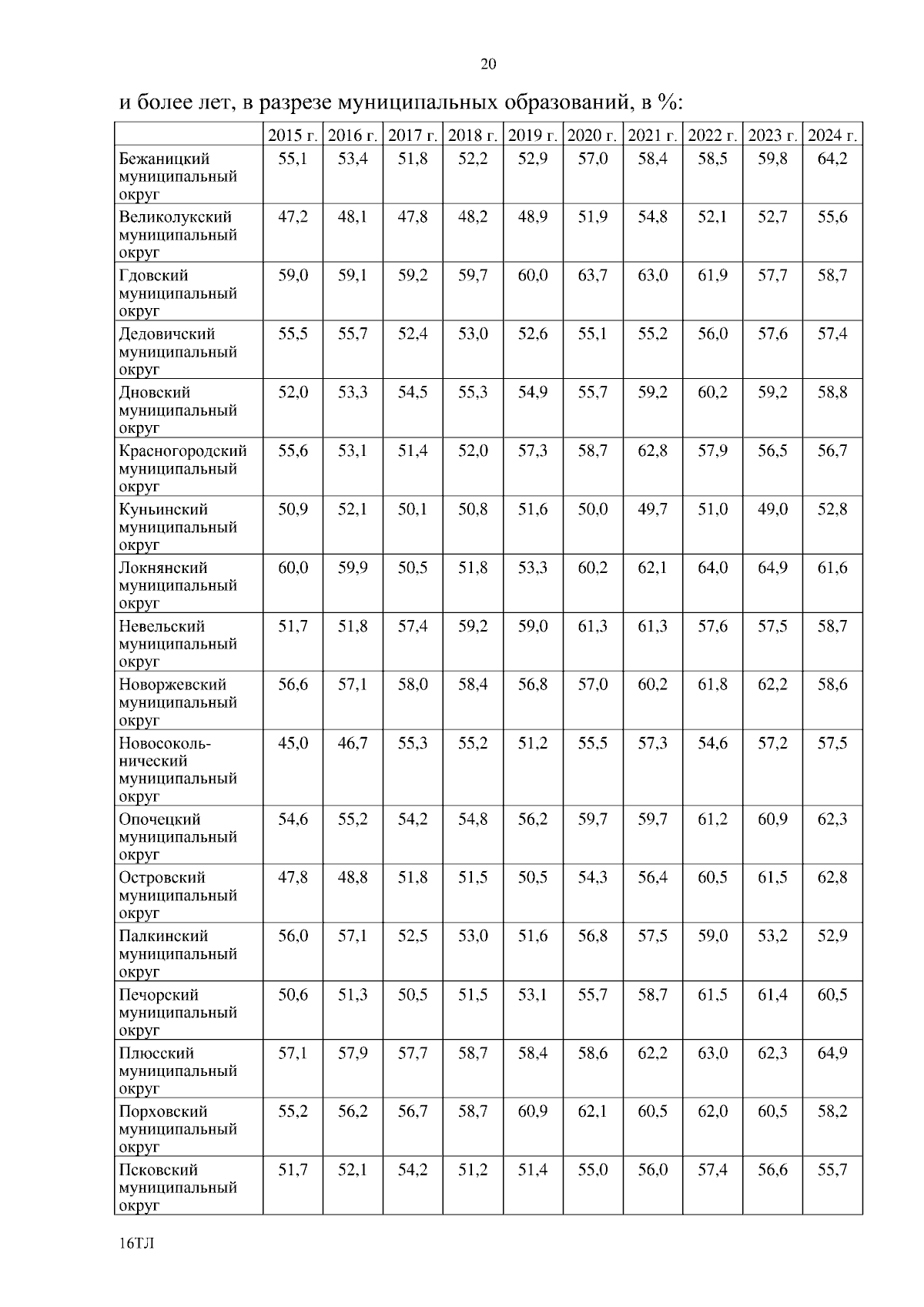 20

и более лет, в разрезе муниципальных образований, в %:

| | 2015 г. | 2016 г. | 2017 г. | 2018 г. | 2019 г. | 2020 г. | 2021 г. | 2022 г. | 2023 г. | 2024 г. |
|---|---|---|---|---|---|---|---|---|---|---|
| Бежаницкий муниципальный округ | 55,1 | 53,4 | 51,8 | 52,2 | 52,9 | 57,0 | 58,4 | 58,5 | 59,8 | 64,2 |
| Великолукский муниципальный округ | 47,2 | 48,1 | 47,8 | 48,2 | 48,9 | 51,9 | 54,8 | 52,1 | 52,7 | 55,6 |
| Гдовский муниципальный округ | 59,0 | 59,1 | 59,2 | 59,7 | 60,0 | 63,7 | 63,0 | 61,9 | 57,7 | 58,7 |
| Дедовичский муниципальный округ | 55,5 | 55,7 | 52,4 | 53,0 | 52,6 | 55,1 | 55,2 | 56,0 | 57,6 | 57,4 |
| Дновский муниципальный округ | 52,0 | 53,3 | 54,5 | 55,3 | 54,9 | 55,7 | 59,2 | 60,2 | 59,2 | 58,8 |
| Красногородский муниципальный округ | 55,6 | 53,1 | 51,4 | 52,0 | 57,3 | 58,7 | 62,8 | 57,9 | 56,5 | 56,7 |
| Куньинский муниципальный округ | 50,9 | 52,1 | 50,1 | 50,8 | 51,6 | 50,0 | 49,7 | 51,0 | 49,0 | 52,8 |
| Локнянский муниципальный округ | 60,0 | 59,9 | 50,5 | 51,8 | 53,3 | 60,2 | 62,1 | 64,0 | 64,9 | 61,6 |
| Невельский муниципальный округ | 51,7 | 51,8 | 57,4 | 59,2 | 59,0 | 61,3 | 61,3 | 57,6 | 57,5 | 58,7 |
| Новоржевский муниципальный округ | 56,6 | 57,1 | 58,0 | 58,4 | 56,8 | 57,0 | 60,2 | 61,8 | 62,2 | 58,6 |
| Новосокольнический муниципальный округ | 45,0 | 46,7 | 55,3 | 55,2 | 51,2 | 55,5 | 57,3 | 54,6 | 57,2 | 57,5 |
| Опочецкий муниципальный округ | 54,6 | 55,2 | 54,2 | 54,8 | 56,2 | 59,7 | 59,7 | 61,2 | 60,9 | 62,3 |
| Островский муниципальный округ | 47,8 | 48,8 | 51,8 | 51,5 | 50,5 | 54,3 | 56,4 | 60,5 | 61,5 | 62,8 |
| Палкинский муниципальный округ | 56,0 | 57,1 | 52,5 | 53,0 | 51,6 | 56,8 | 57,5 | 59,0 | 53,2 | 52,9 |
| Печорский муниципальный округ | 50,6 | 51,3 | 50,5 | 51,5 | 53,1 | 55,7 | 58,7 | 61,5 | 61,4 | 60,5 |
| Плюсский муниципальный округ | 57,1 | 57,9 | 57,7 | 58,7 | 58,4 | 58,6 | 62,2 | 63,0 | 62,3 | 64,9 |
| Порховский муниципальный округ | 55,2 | 56,2 | 56,7 | 58,7 | 60,9 | 62,1 | 60,5 | 62,0 | 60,5 | 58,2 |
| Псковский муниципальный округ | 51,7 | 52,1 | 54,2 | 51,2 | 51,4 | 55,0 | 56,0 | 57,4 | 56,6 | 55,7 |

16ТЛ